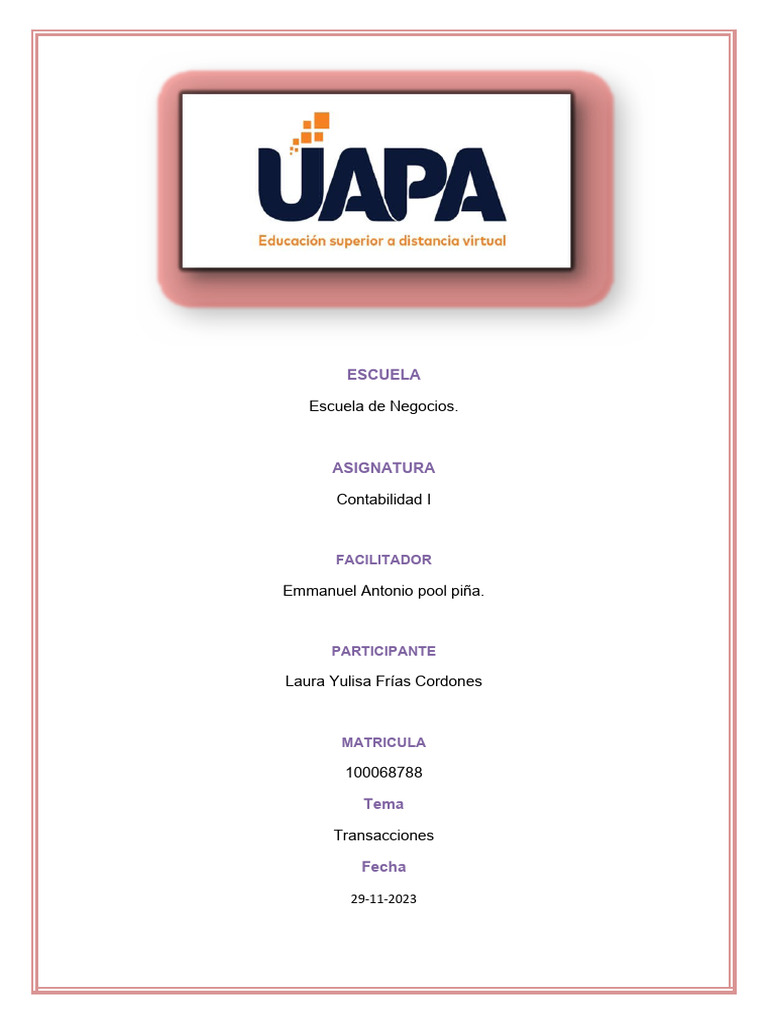 UAPA
Educación superior a distancia virtual

ESCUELA

Escuela de Negocios.

ASIGNATURA

Contabilidad I

FACILITADOR

Emmanuel Antonio pool piña.

PARTICIPANTE

Laura Yulisa Frías Cordones

MATRICULA

100068788

Tema

Transacciones

Fecha

29-11-2023